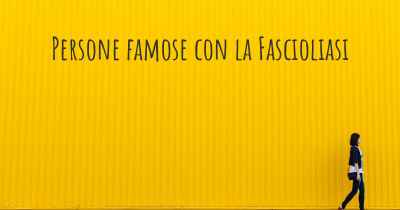 Persone famose con la Fascioliasi